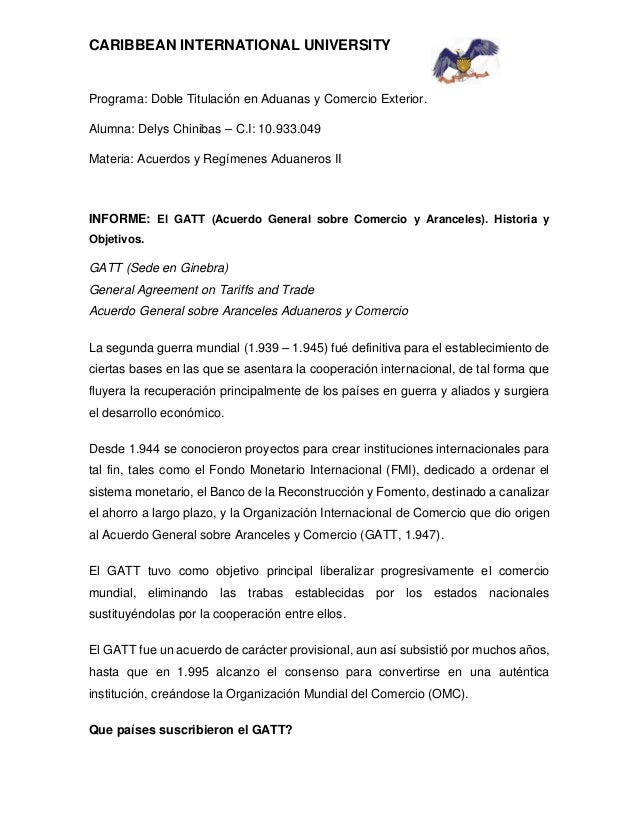 CARIBBEAN INTERNATIONAL UNIVERSITY

Programa: Doble Titulación en Aduanas y Comercio Exterior.

Alumna: Delys Chinibas – C.I: 10.933.049

Materia: Acuerdos y Regímenes Aduaneros II

INFORME: El GATT (Acuerdo General sobre Comercio y Aranceles). Historia y Objetivos.

GATT (Sede en Ginebra)
General Agreement on Tariffs and Trade
Acuerdo General sobre Aranceles Aduaneros y Comercio

La segunda guerra mundial (1.939 – 1.945) fué definitiva para el establecimiento de ciertas bases en las que se asentara la cooperación internacional, de tal forma que fluyera la recuperación principalmente de los países en guerra y aliados y surgiera el desarrollo económico.

Desde 1.944 se conocieron proyectos para crear instituciones internacionales para tal fin, tales como el Fondo Monetario Internacional (FMI), dedicado a ordenar el sistema monetario, el Banco de la Reconstrucción y Fomento, destinado a canalizar el ahorro a largo plazo, y la Organización Internacional de Comercio que dio origen al Acuerdo General sobre Aranceles y Comercio (GATT, 1.947).

El GATT tuvo como objetivo principal liberalizar progresivamente el comercio mundial, eliminando las trabas establecidas por los estados nacionales sustituyéndolas por la cooperación entre ellos.

El GATT fue un acuerdo de carácter provisional, aun así subsistió por muchos años, hasta que en 1.995 alcanzo el consenso para convertirse en una auténtica institución, creándose la Organización Mundial del Comercio (OMC).

Que países suscribieron el GATT?